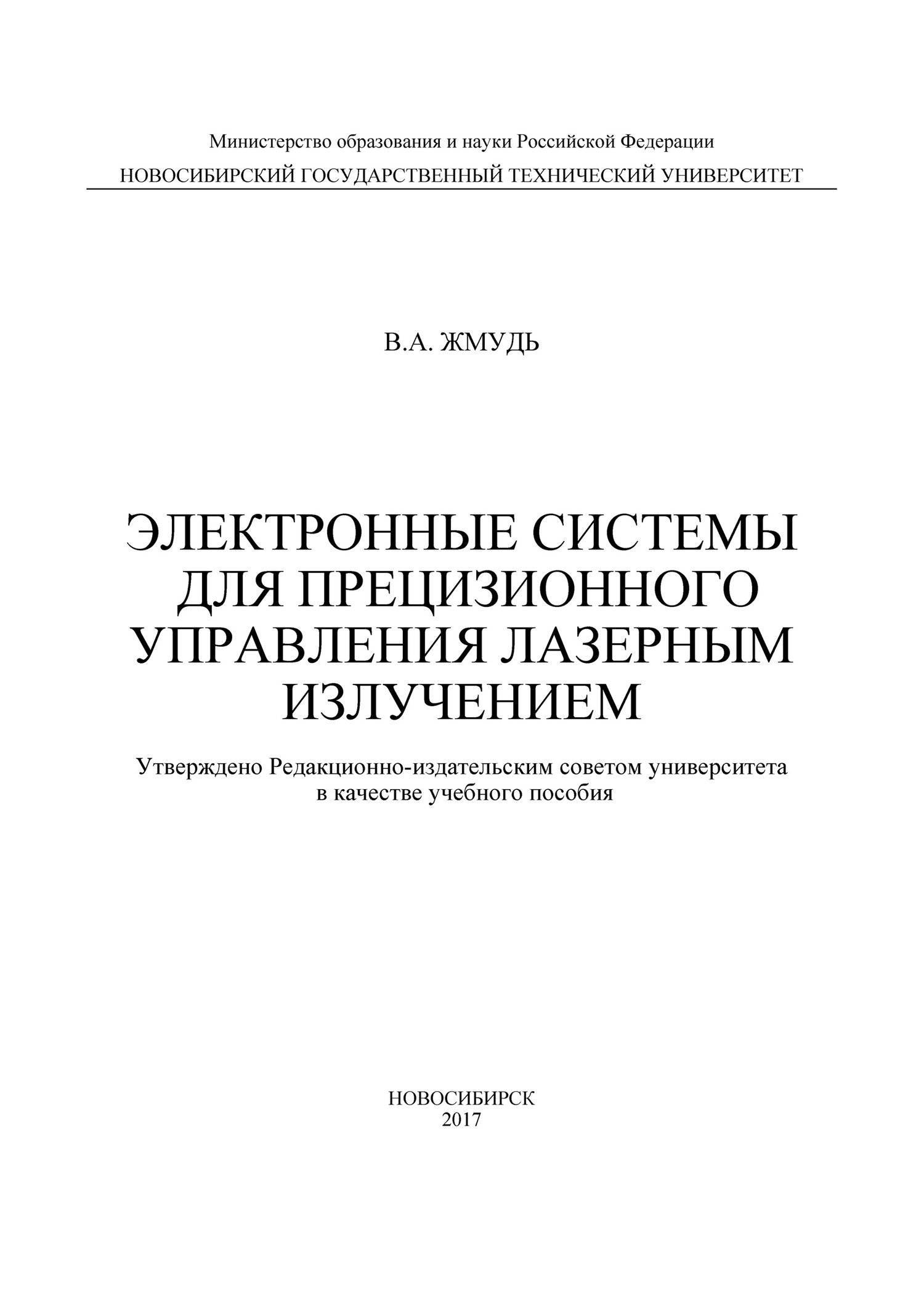 Министерство образования и науки Российской Федерации
НОВОСИБИРСКИЙ ГОСУДАРСТВЕННЫЙ ТЕХНИЧЕСКИЙ УНИВЕРСИТЕТ

В.А. ЖМУДЬ

ЭЛЕКТРОННЫЕ СИСТЕМЫ ДЛЯ ПРЕЦИЗИОННОГО УПРАВЛЕНИЯ ЛАЗЕРНЫМ ИЗЛУЧЕНИЕМ

Утверждено Редакционно-издательским советом университета в качестве учебного пособия

НОВОСИБИРСК
2017